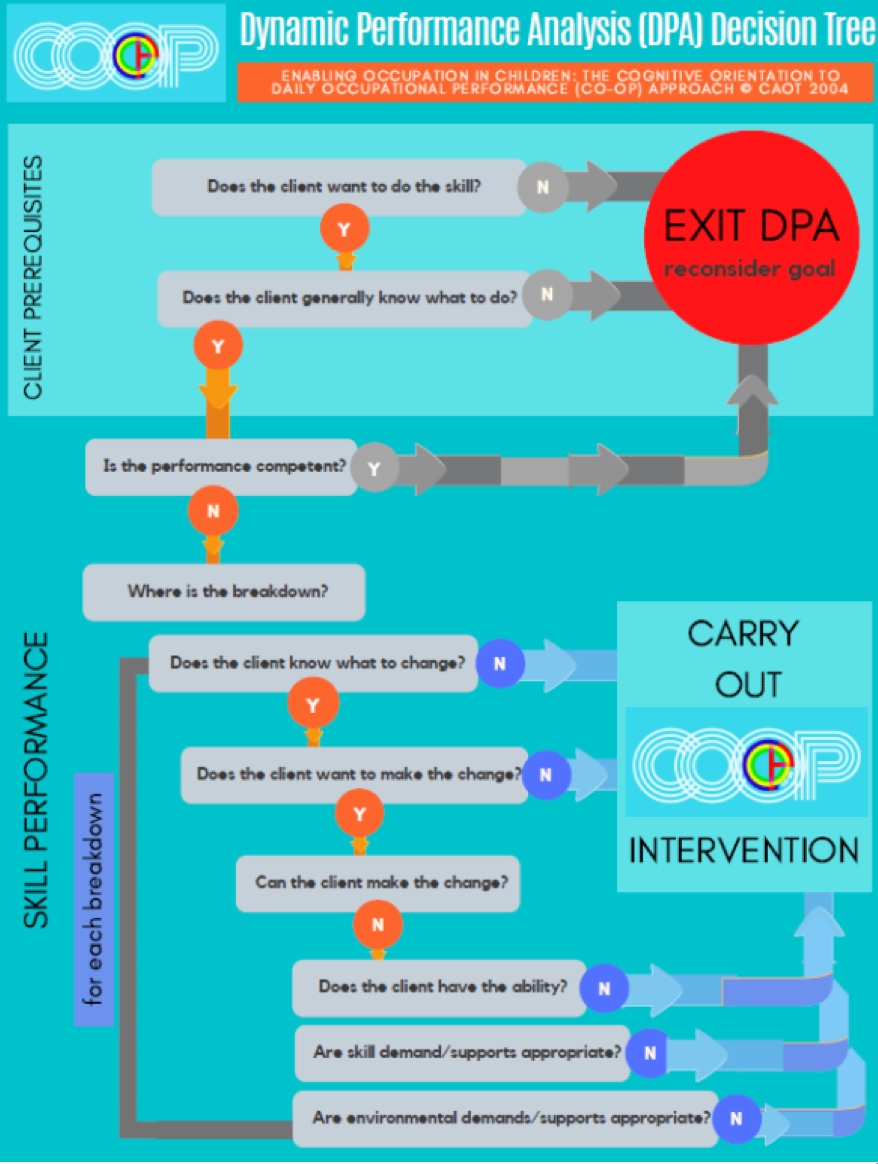 CO-OP

Dynamic Performance Analysis (DPA) Decision Tree

ENABLING OCCUPATION IN CHILDREN: THE COGNITIVE ORIENTATION TO DAILY OCCUPATIONAL PERFORMANCE (CO-OP) APPROACH © CAOT 2004

CLIENT PREREQUISITES

Does the client want to do the skill?
N
Y
Does the client generally know what to do?
N
Y

EXIT DPA
reconsider goal

Is the performance competent?
Y
N

Where is the breakdown?

SKILL PERFORMANCE

for each breakdown

Does the client know what to change?
N
Y
Does the client want to make the change?
N
Y
Can the client make the change?
N
Does the client have the ability?
N
Are skill demand/supports appropriate?
N
Are environmental demands/supports appropriate?
N

CARRY OUT
CO-OP
INTERVENTION